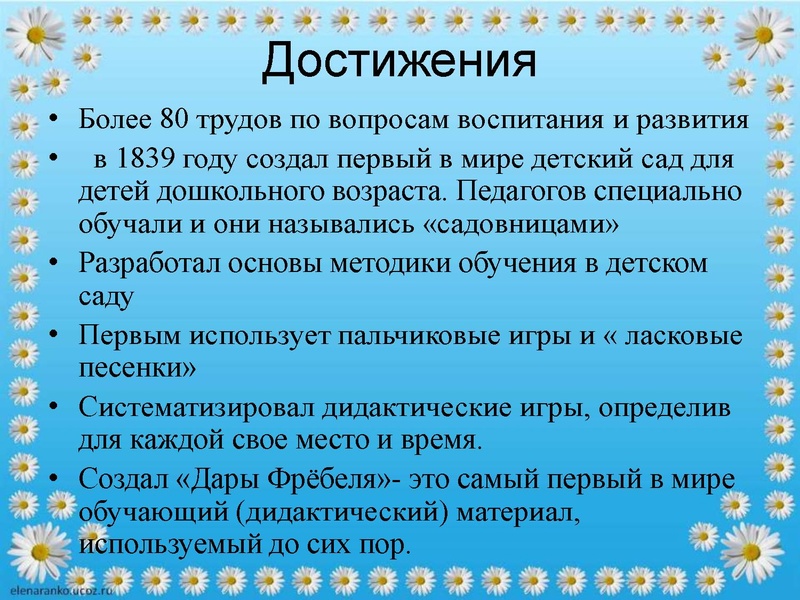 Достижения

• Более 80 трудов по вопросам воспитания и развития
• в 1839 году создал первый в мире детский сад для детей дошкольного возраста. Педагогов специально обучали и они назывались «садовницами»
• Разработал основы методики обучения в детском саду
• Первым использует пальчиковые игры и « ласковые песенки»
• Систематизировал дидактические игры, определив для каждой свое место и время.
• Создал «Дары Фрёбеля»- это самый первый в мире обучающий (дидактический) материал, используемый до сих пор.

elenaranko.ucoz.ru